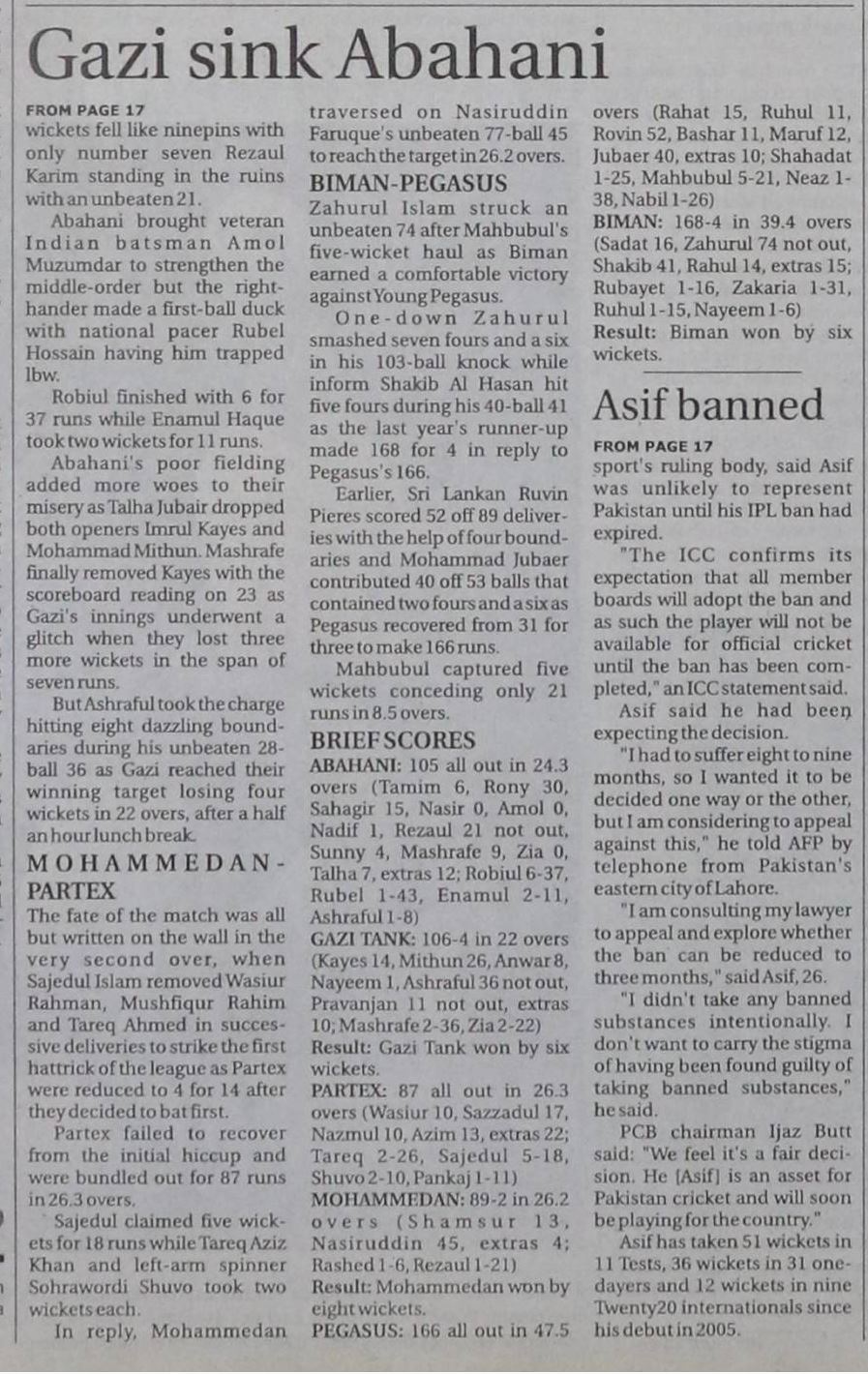 Gazi sink Abahani

FROM PAGE 17
wickets fell like ninepins with only number seven Rezaul Karim standing in the ruins with an unbeaten 21.

Abahani brought veteran Indian batsman Amol Muzumdar to strengthen the middle-order but the right-hander made a first-ball duck with national pacer Rubel Hossain having him trapped lbw.

Robiul finished with 6 for 37 runs while Enamul Haque took two wickets for 11 runs.

Abahani's poor fielding added more woes to their misery as Talha Jubair dropped both openers Imrul Kayes and Mohammad Mithun. Mashrafe finally removed Kayes with the scoreboard reading on 23 as Gazi's innings underwent a glitch when they lost three more wickets in the span of seven runs.

But Ashraful took the charge hitting eight dazzling boundaries during his unbeaten 28-ball 36 as Gazi reached their winning target losing four wickets in 22 overs, after a half an hour lunch break.

MOHAMMEDAN-PARTEX
The fate of the match was all but written on the wall in the very second over, when Sajedul Islam removed Wasiur Rahman, Mushfiqur Rahim and Tareq Ahmed in successive deliveries to strike the first hattrick of the league as Partex were reduced to 4 for 14 after they decided to bat first.

Partex failed to recover from the initial hiccup and were bundled out for 87 runs in 26.3 overs.

Sajedul claimed five wickets for 18 runs while Tareq Aziz Khan and left-arm spinner Sohrawordi Shuvo took two wickets each.

In reply, Mohammedan traversed on Nasiruddin Faruque's unbeaten 77-ball 45 to reach the target in 26.2 overs.

BIMAN-PEGASUS
Zahurul Islam struck an unbeaten 74 after Mahbubul's five-wicket haul as Biman earned a comfortable victory against Young Pegasus.

One-down Zahurul smashed seven fours and a six in his 103-ball knock while inform Shakib Al Hasan hit five fours during his 40-ball 41 as the last year's runner-up made 168 for 4 in reply to Pegasus's 166.

Earlier, Sri Lankan Ruvin Pieres scored 52 off 89 deliveries with the help of four boundaries and Mohammad Jubaer contributed 40 off 53 balls that contained two fours and a six as Pegasus recovered from 31 for three to make 166 runs.

Mahbubul captured five wickets conceding only 21 runs in 8.5 overs.

BRIEF SCORES
ABAHANI: 105 all out in 24.3 overs (Tamim 6, Rony 30, Sahagir 15, Nasir 0, Amol 0, Nadif 1, Rezaul 21 not out, Sunny 4, Mashrafe 9, Zia 0, Talha 7, extras 12; Robiul 6-37, Rubel 1-43, Enamul 2-11, Ashraful 1-8)
GAZI TANK: 106-4 in 22 overs (Kayes 14, Mithun 26, Anwar 8, Nayeem 1, Ashraful 36 not out, Pravanjan 11 not out, extras 10; Mashrafe 2-36, Zia 2-22)
Result: Gazi Tank won by six wickets.
PARTEX: 87 all out in 26.3 overs (Wasiur 10, Sazzadul 17, Nazmul 10, Azim 13, extras 22; Tareq 2-26, Sajedul 5-18, Shuvo 2-10, Pankaj 1-11)
MOHAMMEDAN: 89-2 in 26.2 overs (Shamsur 13, Nasiruddin 45, extras 4; Rashed 1-6, Rezaul 1-21)
Result: Mohammedan won by eight wickets.
PEGASUS: 166 all out in 47.5 overs (Rahat 15, Ruhul 11, Rovin 52, Bashar 11, Maruf 12, Jubaer 40, extras 10; Shahadat 1-25, Mahbubul 5-21, Neaz 1-38, Nabil 1-26)
BIMAN: 168-4 in 39.4 overs (Sadat 16, Zahurul 74 not out, Shakib 41, Rahul 14, extras 15; Rubayet 1-16, Zakaria 1-31, Ruhul 1-15, Nayeem 1-6)
Result: Biman won by six wickets.

Asif banned

FROM PAGE 17
sport's ruling body, said Asif was unlikely to represent Pakistan until his IPL ban had expired.

"The ICC confirms its expectation that all member boards will adopt the ban and as such the player will not be available for official cricket until the ban has been completed," an ICC statement said.

Asif said he had been expecting the decision.

"I had to suffer eight to nine months, so I wanted it to be decided one way or the other, but I am considering to appeal against this," he told AFP by telephone from Pakistan's eastern city of Lahore.

"I am consulting my lawyer to appeal and explore whether the ban can be reduced to three months," said Asif, 26.

"I didn't take any banned substances intentionally. I don't want to carry the stigma of having been found guilty of taking banned substances," he said.

PCB chairman Ijaz Butt said: "We feel it's a fair decision. He [Asif] is an asset for Pakistan cricket and will soon be playing for the country."

Asif has taken 51 wickets in 11 Tests, 36 wickets in 31 one-dayers and 12 wickets in nine Twenty20 internationals since his debut in 2005.